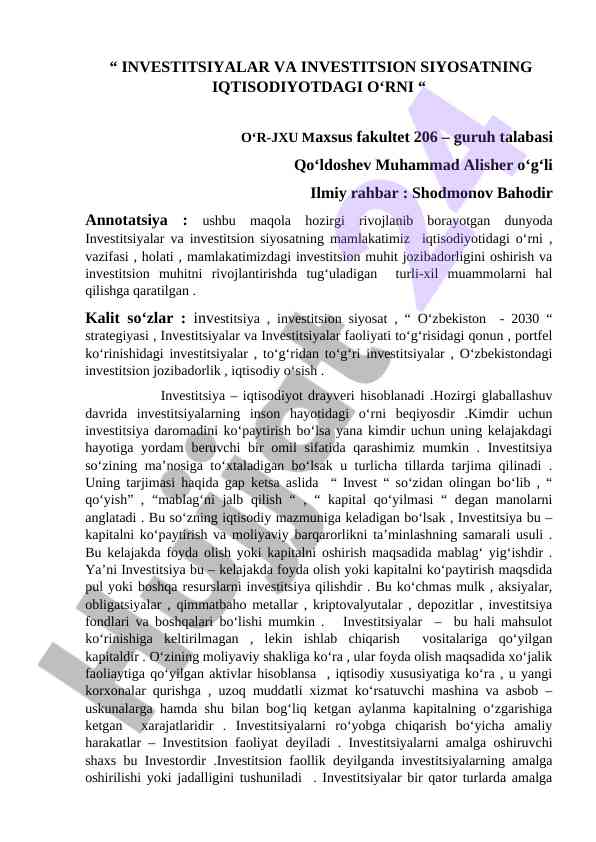 “ INVESTITSIYALAR VA INVESTITSION SIYOSATNING IQTISODIYOTDAGI O‘RNI “

O‘R-JXU Maxsus fakultet 206 – guruh talabasi

Qo‘ldoshev Muhammad Alisher o‘g‘li

Ilmiy rahbar : Shodmonov Bahodir

Annotatsiya : ushbu maqola hozirgi rivojlanib borayotgan dunyoda Investitsiyalar va investitsion siyosatning mamlakatimiz iqtisodiyotidagi o‘rni , vazifasi , holati , mamlakatimizdagi investitsion muhit jozibadorligini oshirish va investitsion muhitni rivojlantirishda tug‘uladigan turli-xil muammolarni hal qilishga qaratilgan .

Kalit so‘zlar : investitsiya , investitsion siyosat , “ O‘zbekiston - 2030 “ strategiyasi , Investitsiyalar va Investitsiyalar faoliyati to‘g‘risidagi qonun , portfel ko‘rinishidagi investitsiyalar , to‘g‘ridan to‘g‘ri investitsiyalar , O‘zbekistondagi investitsion jozibadorlik , iqtisodiy o‘sish .

Investitsiya – iqtisodiyot drayveri hisoblanadi .Hozirgi glaballashuv davrida investitsiyalarning inson hayotidagi o‘rni beqiyosdir .Kimdir uchun investitsiya daromadini ko‘paytirish bo‘lsa yana kimdir uchun uning kelajakdagi hayotiga yordam beruvchi bir omil sifatida qarashimiz mumkin . Investitsiya so‘zining ma’nosiga to‘xtaladigan bo‘lsak u turlicha tillarda tarjima qilinadi . Uning tarjimasi haqida gap ketsa aslida “ Invest “ so‘zidan olingan bo‘lib , “ qo‘yish” , “mablag‘ni jalb qilish “ , “ kapital qo‘yilmasi “ degan manolarni anglatadi . Bu so‘zning iqtisodiy mazmuniga keladigan bo‘lsak , Investitsiya bu – kapitalni ko‘paytirish va moliyaviy barqarorlikni ta’minlashning samarali usuli . Bu kelajakda foyda olish yoki kapitalni oshirish maqsadida mablag‘ yig‘ishdir . Ya’ni Investitsiya bu – kelajakda foyda olish yoki kapitalni ko‘paytirish maqsdida pul yoki boshqa resurslarni investitsiya qilishdir . Bu ko‘chmas mulk , aksiyalar, obligatsiyalar , qimmatbaho metallar , kriptovalyutalar , depozitlar , investitsiya fondlari va boshqalari bo‘lishi mumkin . Investitsiyalar – bu hali mahsulot ko‘rinishiga keltirilmagan , lekin ishlab chiqarish vositalariga qo‘yilgan kapitaldir . O‘zining moliyaviy shakliga ko‘ra , ular foyda olish maqsadida xo‘jalik faoliaytiga qo‘yilgan aktivlar hisoblansa , iqtisodiy xususiyatiga ko‘ra , u yangi korxonalar qurishga , uzoq muddatli xizmat ko‘rsatuvchi mashina va asbob – uskunalarga hamda shu bilan bog‘liq ketgan aylanma kapitalning o‘zgarishiga ketgan xarajatlaridir . Investitsiyalarni ro‘yobga chiqarish bo‘yicha amaliy harakatlar – Investitsion faoliyat deyiladi . Investitsiyalarni amalga oshiruvchi shaxs bu Investordir .Investitsion faollik deyilganda investitsiyalarning amalga oshirilishi yoki jadalligini tushuniladi . Investitsiyalar bir qator turlarda amalga